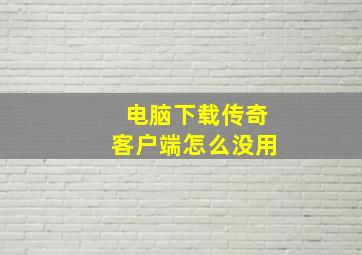 电脑下载传奇
客户端怎么没用